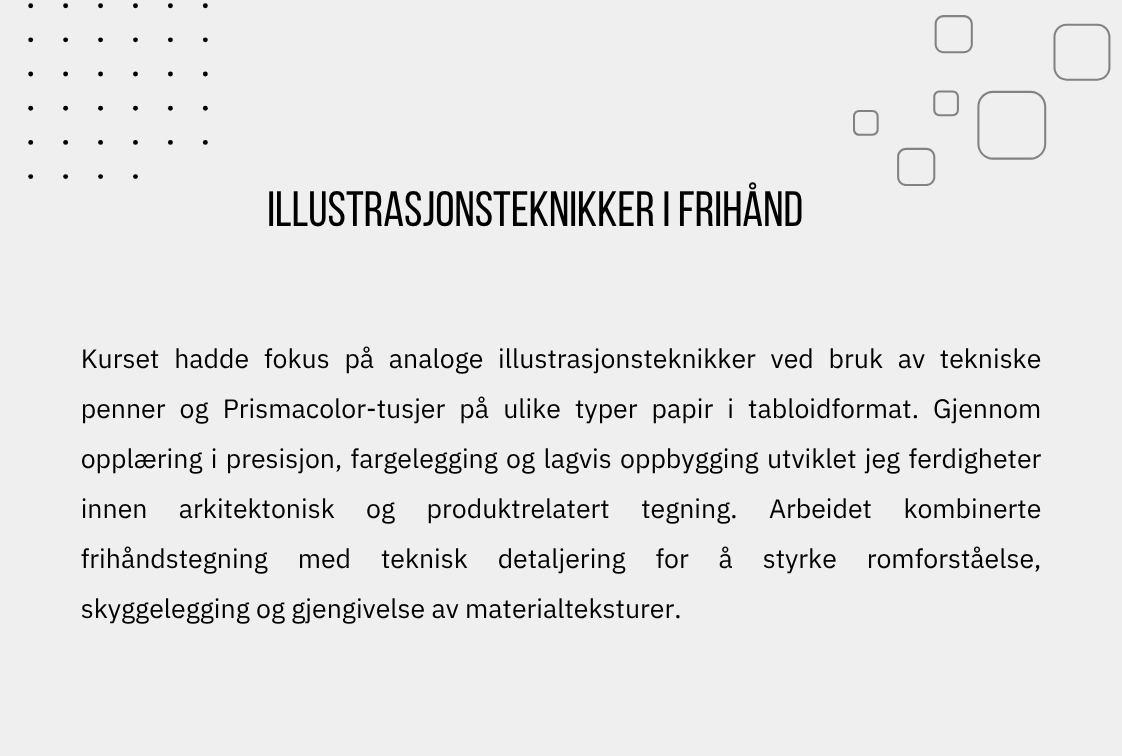 ILLUSTRASJONSTEKNIKKER I FRIHÅND

Kurset hadde fokus på analoge illustrasjonsteknikker ved bruk av tekniske penner og Prismacolor-tusjer på ulike typer papir i tabloidformat. Gjennom opplæring i presisjon, fargelegging og lagvis oppbygging utviklet jeg ferdigheter innen arkitektonisk og produktrelatert tegning. Arbeidet kombinerte frihåndstegning med teknisk detaljering for å styrke romforståelse, skyggelegging og gjengivelse av materialteksturer.